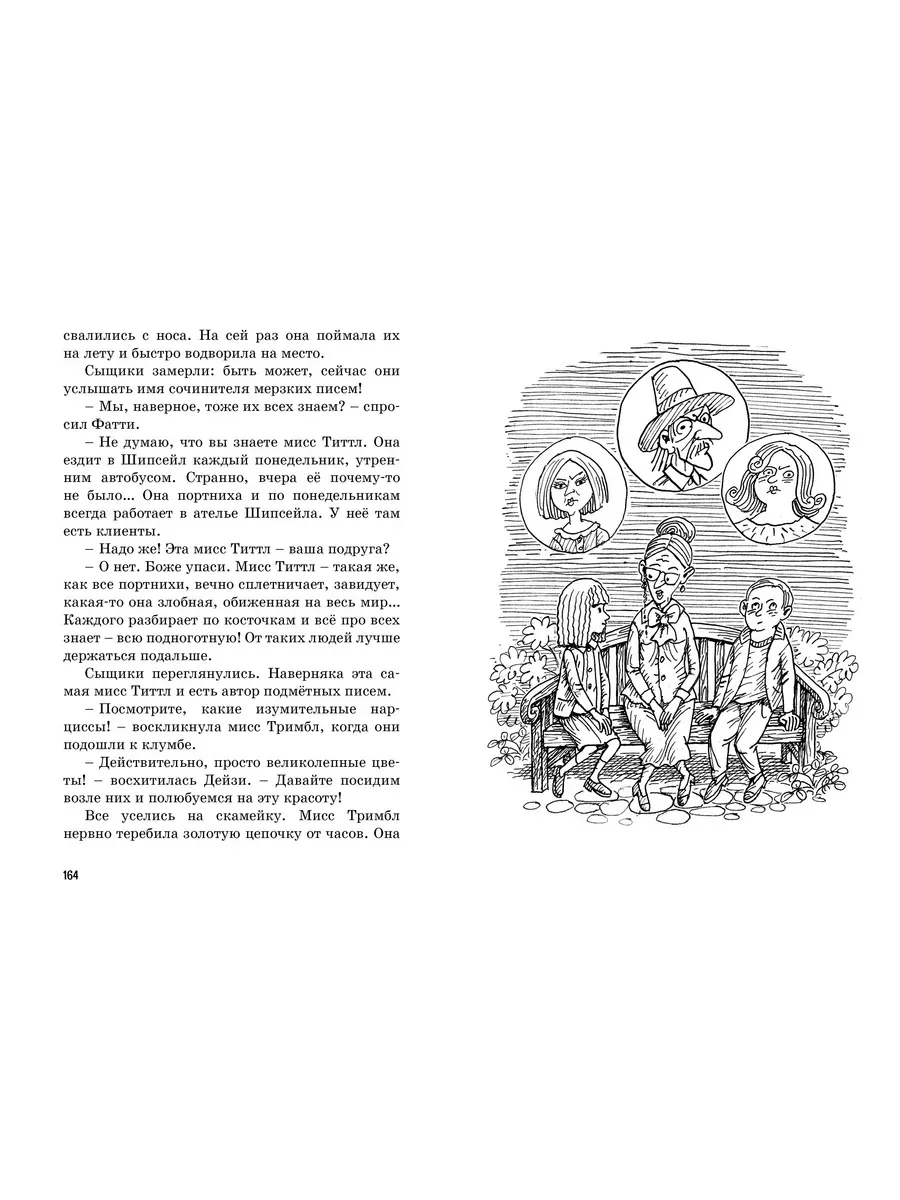 свалились с носа. На сей раз она поймала их на лету и быстро водворила на место.

Сыщики замерли: быть может, сейчас они услышать имя сочинителя мерзких писем!

– Мы, наверное, тоже их всех знаем? – спросил Фатти.

– Не думаю, что вы знаете мисс Титтл. Она ездит в Шипсейл каждый понедельник, утренним автобусом. Странно, вчера её почему-то не было... Она портниха и по понедельникам всегда работает в ателье Шипсейла. У неё там есть клиенты.

– Надо же! Эта мисс Титтл – ваша подруга?

– О нет. Боже упаси. Мисс Титтл – такая же, как все портнихи, вечно сплетничает, завидует, какая-то она злобная, обиженная на весь мир... Каждого разбирает по косточкам и всё про всех знает – всю подноготную! От таких людей лучше держаться подальше.

Сыщики переглянулись. Наверняка эта самая мисс Титтл и есть автор подмётных писем.

– Посмотрите, какие изумительные нарциссы! – воскликнула мисс Тримбл, когда они подошли к клумбе.

– Действительно, просто великолепные цветы! – восхитилась Дейзи. – Давайте посидим возле них и полюбуемся на эту красоту!

Все уселись на скамейку. Мисс Тримбл нервно теребила золотую цепочку от часов. Она

164